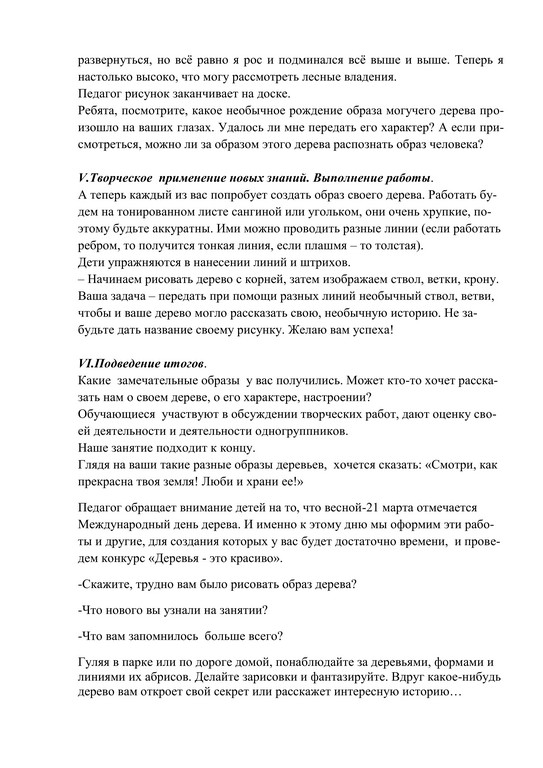 развернуться, но всё равно я рос и подминался всё выше и выше. Теперь я настолько высоко, что могу рассмотреть лесные владения.
Педагог рисунок заканчивает на доске.
Ребята, посмотрите, какое необычное рождение образа могучего дерева произошло на ваших глазах. Удалось ли мне передать его характер? А если присмотреться, можно ли за образом этого дерева распознать образ человека?

V.Творческое применение новых знаний. Выполнение работы.
А теперь каждый из вас попробует создать образ своего дерева. Работать будем на тонированном листе сангиной или угольком, они очень хрупкие, поэтому будьте аккуратны. Ими можно проводить разные линии (если работать ребром, то получится тонкая линия, если плашмя – то толстая).
Дети упражняются в нанесении линий и штрихов.
– Начинаем рисовать дерево с корней, затем изображаем ствол, ветки, крону. Ваша задача – передать при помощи разных линий необычный ствол, ветви, чтобы и ваше дерево могло рассказать свою, необычную историю. Не забудьте дать название своему рисунку. Желаю вам успеха!

VI.Подведение итогов.
Какие замечательные образы у вас получились. Может кто-то хочет рассказать нам о своем дереве, о его характере, настроении?
Обучающиеся участвуют в обсуждении творческих работ, дают оценку своей деятельности и деятельности одногруппников.
Наше занятие подходит к концу.
Глядя на ваши такие разные образы деревьев, хочется сказать: «Смотри, как прекрасна твоя земля! Люби и храни ее!»

Педагог обращает внимание детей на то, что весной-21 марта отмечается Международный день дерева. И именно к этому дню мы оформим эти работы и другие, для создания которых у вас будет достаточно времени, и проведем конкурс «Деревья - это красиво».

-Скажите, трудно вам было рисовать образ дерева?

-Что нового вы узнали на занятии?

-Что вам запомнилось больше всего?

Гуляя в парке или по дороге домой, понаблюдайте за деревьями, формами и линиями их абрисов. Делайте зарисовки и фантазируйте. Вдруг какое-нибудь дерево вам откроет свой секрет или расскажет интересную историю…